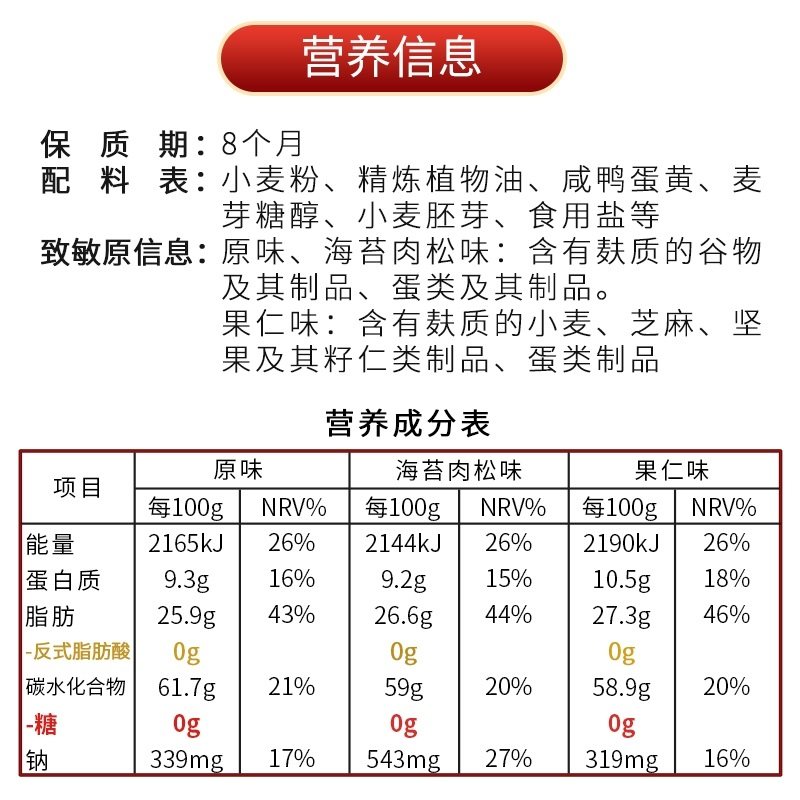 营养信息

保质期：8个月
配料表：小麦粉、精炼植物油、咸鸭蛋黄、麦芽糖醇、小麦胚芽、食用盐等
致敏原信息：原味、海苔肉松味：含有麸质的谷物及其制品、蛋类及其制品。
果仁味：含有麸质的小麦、芝麻、坚果及其籽仁类制品、蛋类制品

营养成分表

| 项目 | 原味 | | 海苔肉松味 | | 果仁味 | |
|---|---|---|---|---|---|---|
| | 每100g | NRV% | 每100g | NRV% | 每100g | NRV% |
| 能量 | 2165kJ | 26% | 2144kJ | 26% | 2190kJ | 26% |
| 蛋白质 | 9.3g | 16% | 9.2g | 15% | 10.5g | 18% |
| 脂肪 | 25.9g | 43% | 26.6g | 44% | 27.3g | 46% |
| -反式脂肪酸 | 0g | | 0g | | 0g | |
| 碳水化合物 | 61.7g | 21% | 59g | 20% | 58.9g | 20% |
| -糖 | 0g | | 0g | | 0g | |
| 钠 | 339mg | 17% | 543mg | 27% | 319mg | 16% |